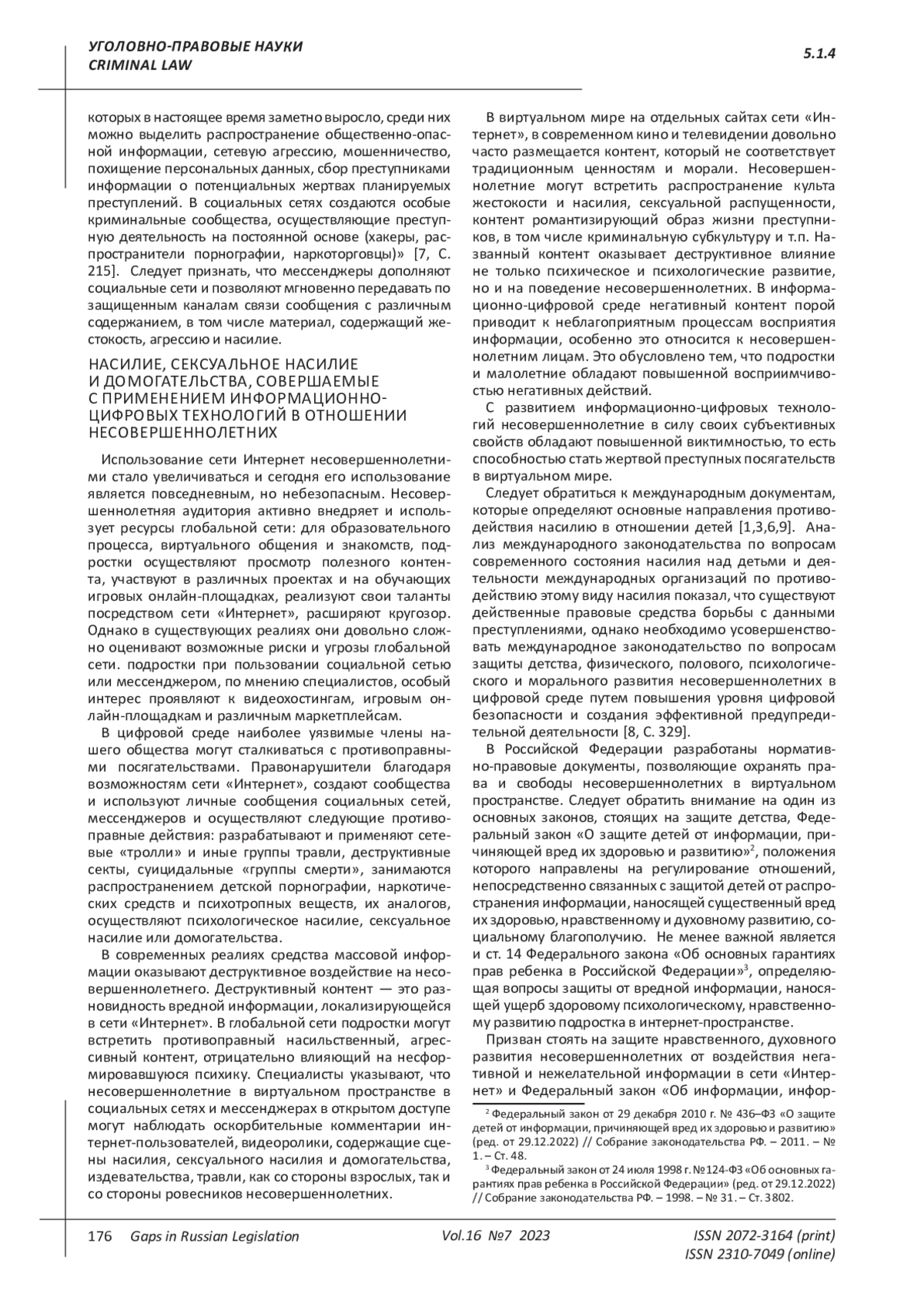 УГОЛОВНО-ПРАВОВЫЕ НАУКИ
CRIMINAL LAW

5.1.4

которых в настоящее время заметно выросло, среди них можно выделить распространение общественно-опасной информации, сетевую агрессию, мошенничество, похищение персональных данных, сбор преступниками информации о потенциальных жертвах планируемых преступлений. В социальных сетях создаются особые криминальные сообщества, осуществляющие преступную деятельность на постоянной основе (хакеры, распространители порнографии, наркоторговцы)» [7, С. 215]. Следует признать, что мессенджеры дополняют социальные сети и позволяют мгновенно передавать по защищенным каналам связи сообщения с различным содержанием, в том числе материал, содержащий жестокость, агрессию и насилие.

НАСИЛИЕ, СЕКСУАЛЬНОЕ НАСИЛИЕ И ДОМОГАТЕЛЬСТВА, СОВЕРШАЕМЫЕ С ПРИМЕНЕНИЕМ ИНФОРМАЦИОННО-ЦИФРОВЫХ ТЕХНОЛОГИЙ В ОТНОШЕНИИ НЕСОВЕРШЕННОЛЕТНИХ

Использование сети Интернет несовершеннолетними стало увеличиваться и сегодня его использование является повседневным, но небезопасным. Несовершеннолетняя аудитория активно внедряет и использует ресурсы глобальной сети: для образовательного процесса, виртуального общения и знакомств, подростки осуществляют просмотр полезного контента, участвуют в различных проектах и на обучающих игровых онлайн-площадках, реализуют свои таланты посредством сети «Интернет», расширяют кругозор. Однако в существующих реалиях они довольно сложно оценивают возможные риски и угрозы глобальной сети. подростки при пользовании социальной сетью или мессенджером, по мнению специалистов, особый интерес проявляют к видеохостингам, игровым онлайн-площадкам и различным маркетплейсам.

В цифровой среде наиболее уязвимые члены нашего общества могут сталкиваться с противоправными посягательствами. Правонарушители благодаря возможностям сети «Интернет», создают сообщества и используют личные сообщения социальных сетей, мессенджеров и осуществляют следующие противоправные действия: разрабатывают и применяют сетевые «тролли» и иные группы травли, деструктивные секты, суицидальные «группы смерти», занимаются распространением детской порнографии, наркотических средств и психотропных веществ, их аналогов, осуществляют психологическое насилие, сексуальное насилие или домогательства.

В современных реалиях средства массовой информации оказывают деструктивное воздействие на несовершеннолетнего. Деструктивный контент — это разновидность вредной информации, локализирующейся в сети «Интернет». В глобальной сети подростки могут встретить противоправный насильственный, агрессивный контент, отрицательно влияющий на несформировавшуюся психику. Специалисты указывают, что несовершеннолетние в виртуальном пространстве в социальных сетях и мессенджерах в открытом доступе могут наблюдать оскорбительные комментарии интернет-пользователей, видеоролики, содержащие сцены насилия, сексуального насилия и домогательства, издевательства, травли, как со стороны взрослых, так и со стороны ровесников несовершеннолетних.

В виртуальном мире на отдельных сайтах сети «Интернет», в современном кино и телевидении довольно часто размещается контент, который не соответствует традиционным ценностям и морали. Несовершеннолетние могут встретить распространение культа жестокости и насилия, сексуальной распущенности, контент романтизирующий образ жизни преступников, в том числе криминальную субкультуру и т.п. Названный контент оказывает деструктивное влияние не только психическое и психологические развитие, но и на поведение несовершеннолетних. В информационно-цифровой среде негативный контент порой приводит к неблагоприятным процессам восприятия информации, особенно это относится к несовершеннолетним лицам. Это обусловлено тем, что подростки и малолетние обладают повышенной восприимчивостью негативных действий.

С развитием информационно-цифровых технологий несовершеннолетние в силу своих субъективных свойств обладают повышенной виктимностью, то есть способностью стать жертвой преступных посягательств в виртуальном мире.

Следует обратиться к международным документам, которые определяют основные направления противодействия насилию в отношении детей [1,3,6,9]. Анализ международного законодательства по вопросам современного состояния насилия над детьми и деятельности международных организаций по противодействию этому виду насилия показал, что существуют действенные правовые средства борьбы с данными преступлениями, однако необходимо усовершенствовать международное законодательство по вопросам защиты детства, физического, полового, психологического и морального развития несовершеннолетних в цифровой среде путем повышения уровня цифровой безопасности и создания эффективной предупредительной деятельности [8, С. 329].

В Российской Федерации разработаны нормативно-правовые документы, позволяющие охранять права и свободы несовершеннолетних в виртуальном пространстве. Следует обратить внимание на один из основных законов, стоящих на защите детства, Федеральный закон «О защите детей от информации, причиняющей вред их здоровью и развитию»$^2$, положения которого направлены на регулирование отношений, непосредственно связанных с защитой детей от распространения информации, наносящей существенный вред их здоровью, нравственному и духовному развитию, социальному благополучию. Не менее важной является и ст. 14 Федерального закона «Об основных гарантиях прав ребенка в Российской Федерации»$^3$, определяющая вопросы защиты от вредной информации, наносящей ущерб здоровому психологическому, нравственному развитию подростка в интернет-пространстве.

Призван стоять на защите нравственного, духовного развития несовершеннолетних от воздействия негативной и нежелательной информации в сети «Интернет» и Федеральный закон «Об информации, инфор-

$^2$ Федеральный закон от 29 декабря 2010 г. № 436–ФЗ «О защите детей от информации, причиняющей вред их здоровью и развитию» (ред. от 29.12.2022) // Собрание законодательства РФ. – 2011. – № 1. – Ст. 48.
$^3$ Федеральный закон от 24 июля 1998 г. №124-ФЗ «Об основных гарантиях прав ребенка в Российской Федерации» (ред. от 29.12.2022) // Собрание законодательства РФ. – 1998. – № 31. – Ст. 3802.

176 Gaps in Russian Legislation Vol.16 №7 2023 ISSN 2072-3164 (print)
ISSN 2310-7049 (online)